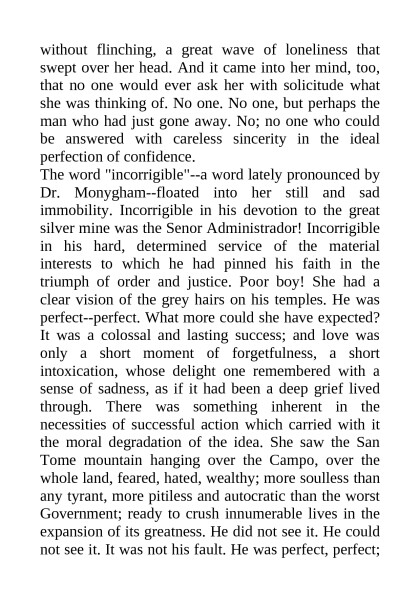 without flinching, a great wave of loneliness that swept over her head. And it came into her mind, too, that no one would ever ask her with solicitude what she was thinking of. No one. No one, but perhaps the man who had just gone away. No; no one who could be answered with careless sincerity in the ideal perfection of confidence.

The word "incorrigible"--a word lately pronounced by Dr. Monygham--floated into her still and sad immobility. Incorrigible in his devotion to the great silver mine was the Senor Administrador! Incorrigible in his hard, determined service of the material interests to which he had pinned his faith in the triumph of order and justice. Poor boy! She had a clear vision of the grey hairs on his temples. He was perfect--perfect. What more could she have expected? It was a colossal and lasting success; and love was only a short moment of forgetfulness, a short intoxication, whose delight one remembered with a sense of sadness, as if it had been a deep grief lived through. There was something inherent in the necessities of successful action which carried with it the moral degradation of the idea. She saw the San Tome mountain hanging over the Campo, over the whole land, feared, hated, wealthy; more soulless than any tyrant, more pitiless and autocratic than the worst Government; ready to crush innumerable lives in the expansion of its greatness. He did not see it. He could not see it. It was not his fault. He was perfect, perfect;